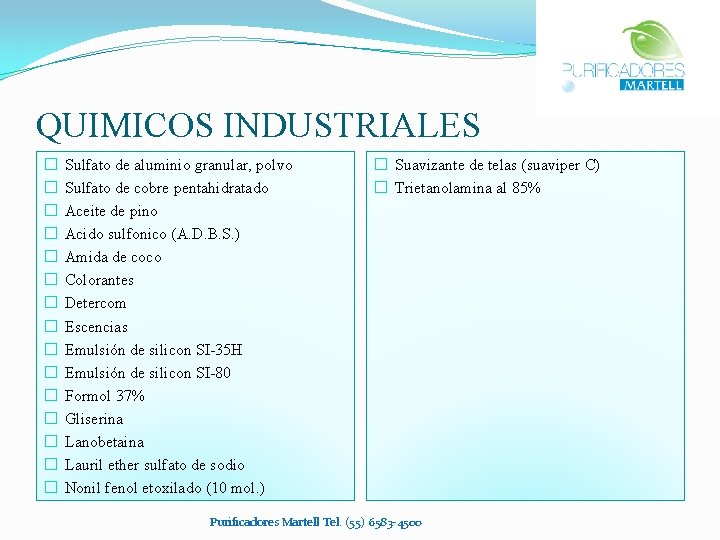 PURIFICADORES MARTELL

QUIMICOS INDUSTRIALES

☐ Sulfato de aluminio granular, polvo
☐ Sulfato de cobre pentahidratado
☐ Aceite de pino
☐ Acido sulfonico (A.D.B.S.)
☐ Amida de coco
☐ Colorantes
☐ Detercom
☐ Escencias
☐ Emulsión de silicon SI-35H
☐ Emulsión de silicon SI-80
☐ Formol 37%
☐ Gliserina
☐ Lanobetaina
☐ Lauril ether sulfato de sodio
☐ Nonil fenol etoxilado (10 mol.)

☐ Suavizante de telas (suaviper C)
☐ Trietanolamina al 85%

Purificadores Martell Tel. (55) 6583-4500